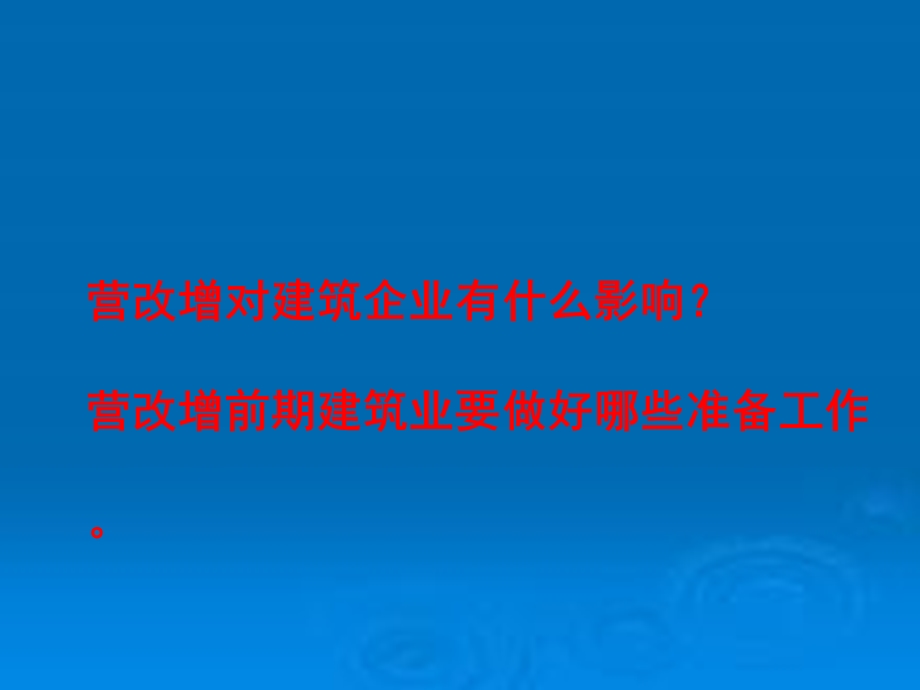 营改增对建筑企业有什么影响?

营改增前期建筑业要做好哪些准备工作。